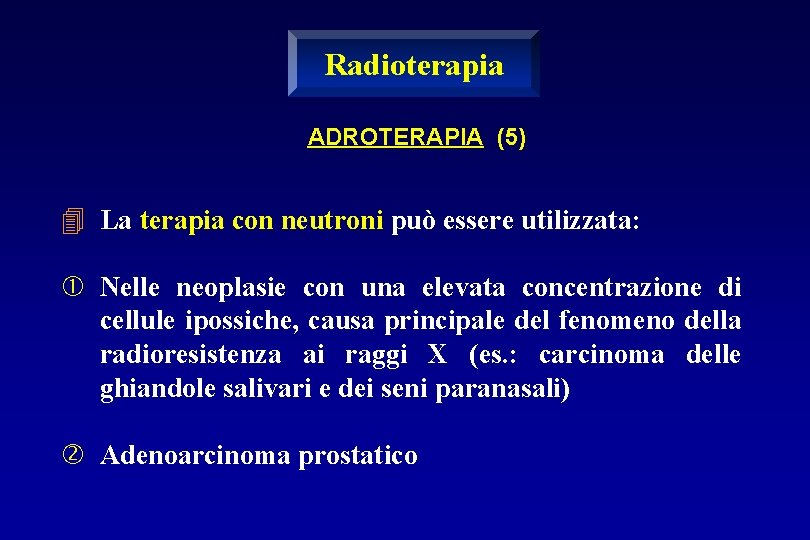 Radioterapia

ADROTERAPIA (5)

La terapia con neutroni può essere utilizzata:

① Nelle neoplasie con una elevata concentrazione di cellule ipossiche, causa principale del fenomeno della radioresistenza ai raggi X (es.: carcinoma delle ghiandole salivari e dei seni paranasali)

② Adenoarcinoma prostatico